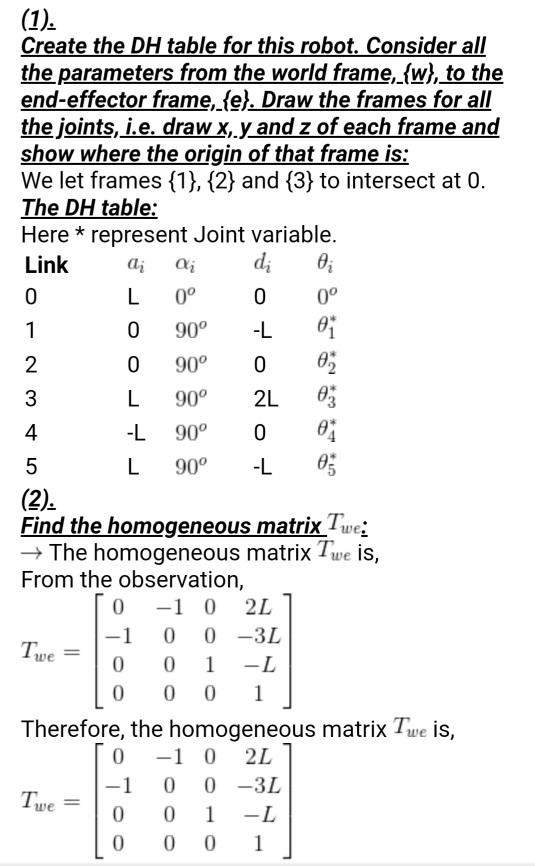 (1).
Create the DH table for this robot. Consider all the parameters from the world frame, {w}, to the end-effector frame, {e}. Draw the frames for all the joints, i.e. draw x, y and z of each frame and show where the origin of that frame is:
We let frames {1}, {2} and {3} to intersect at 0.
The DH table:
Here * represent Joint variable.

| Link | $a_i$ | $\alpha_i$ | $d_i$ | $\theta_i$ |
|---|---|---|---|---|
| 0 | L | $0^o$ | 0 | $0^o$ |
| 1 | 0 | $90^o$ | -L | $\theta_1^*$ |
| 2 | 0 | $90^o$ | 0 | $\theta_2^*$ |
| 3 | L | $90^o$ | 2L | $\theta_3^*$ |
| 4 | -L | $90^o$ | 0 | $\theta_4^*$ |
| 5 | L | $90^o$ | -L | $\theta_5^*$ |

(2).
Find the homogeneous matrix $T_{we}$:
→ The homogeneous matrix $T_{we}$ is,
From the observation,
$T_{we} = \begin{bmatrix} 0 & -1 & 0 & 2L \\ -1 & 0 & 0 & -3L \\ 0 & 0 & 1 & -L \\ 0 & 0 & 0 & 1 \end{bmatrix}$
Therefore, the homogeneous matrix $T_{we}$ is,
$T_{we} = \begin{bmatrix} 0 & -1 & 0 & 2L \\ -1 & 0 & 0 & -3L \\ 0 & 0 & 1 & -L \\ 0 & 0 & 0 & 1 \end{bmatrix}$